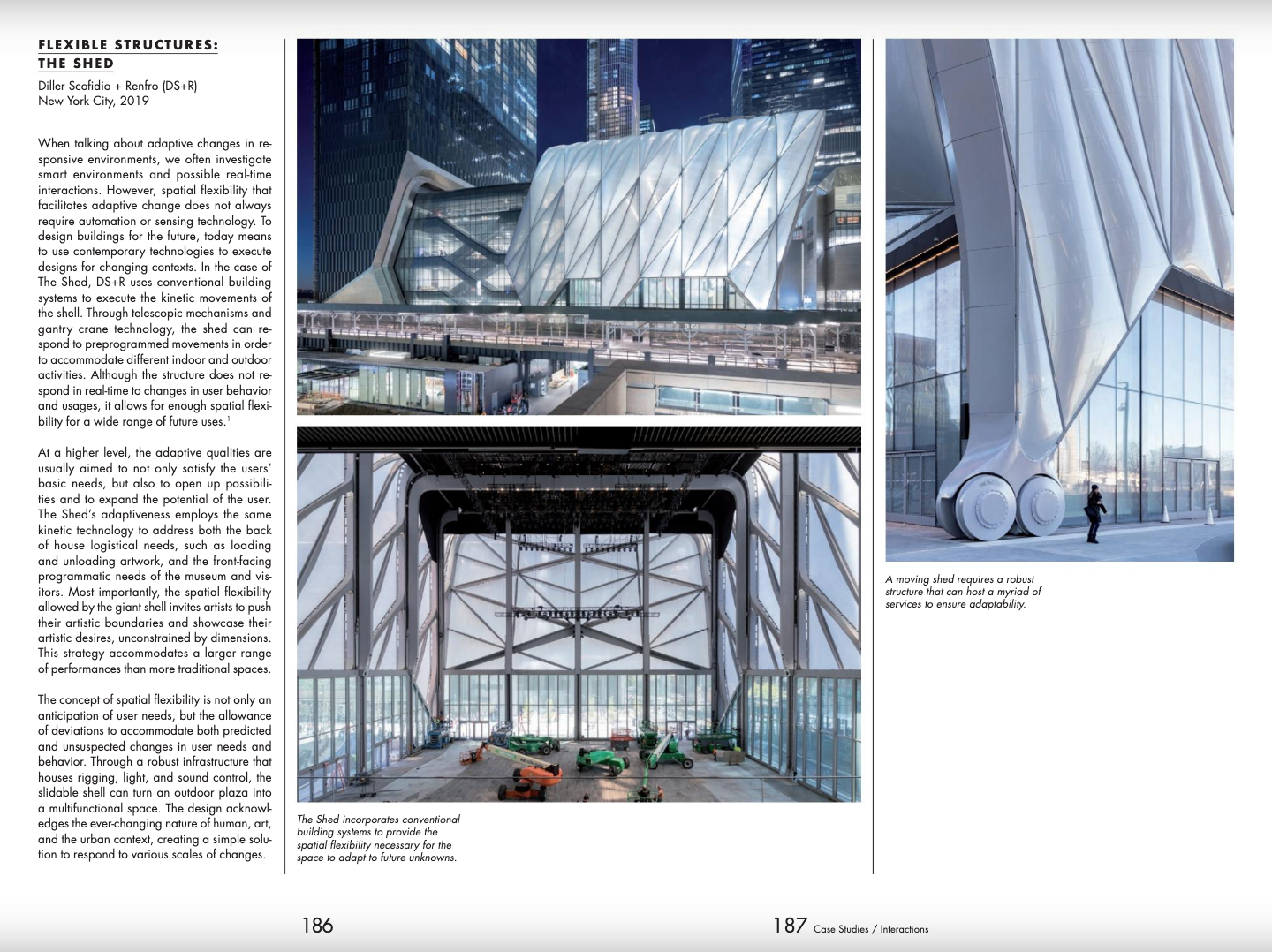 FLEXIBLE STRUCTURES: THE SHED

Diller Scofidio + Renfro (DS+R)
New York City, 2019

When talking about adaptive changes in responsive environments, we often investigate smart environments and possible real-time interactions. However, spatial flexibility that facilitates adaptive change does not always require automation or sensing technology. To design buildings for the future, today means to use contemporary technologies to execute designs for changing contexts. In the case of The Shed, DS+R uses conventional building systems to execute the kinetic movements of the shell. Through telescopic mechanisms and gantry crane technology, the shed can respond to preprogrammed movements in order to accommodate different indoor and outdoor activities. Although the structure does not respond in real-time to changes in user behavior and usages, it allows for enough spatial flexibility for a wide range of future uses.$^1$

At a higher level, the adaptive qualities are usually aimed to not only satisfy the users' basic needs, but also to open up possibilities and to expand the potential of the user. The Shed's adaptiveness employs the same kinetic technology to address both the back of house logistical needs, such as loading and unloading artwork, and the front-facing programmatic needs of the museum and visitors. Most importantly, the spatial flexibility allowed by the giant shell invites artists to push their artistic boundaries and showcase their artistic desires, unconstrained by dimensions. This strategy accommodates a larger range of performances than more traditional spaces.

The concept of spatial flexibility is not only an anticipation of user needs, but the allowance of deviations to accommodate both predicted and unsuspected changes in user needs and behavior. Through a robust infrastructure that houses rigging, light, and sound control, the slidable shell can turn an outdoor plaza into a multifunctional space. The design acknowledges the ever-changing nature of human, art, and the urban context, creating a simple solution to respond to various scales of changes.

The Shed incorporates conventional building systems to provide the spatial flexibility necessary for the space to adapt to future unknowns.

A moving shed requires a robust structure that can host a myriad of services to ensure adaptability.

186

187 Case Studies / Interactions